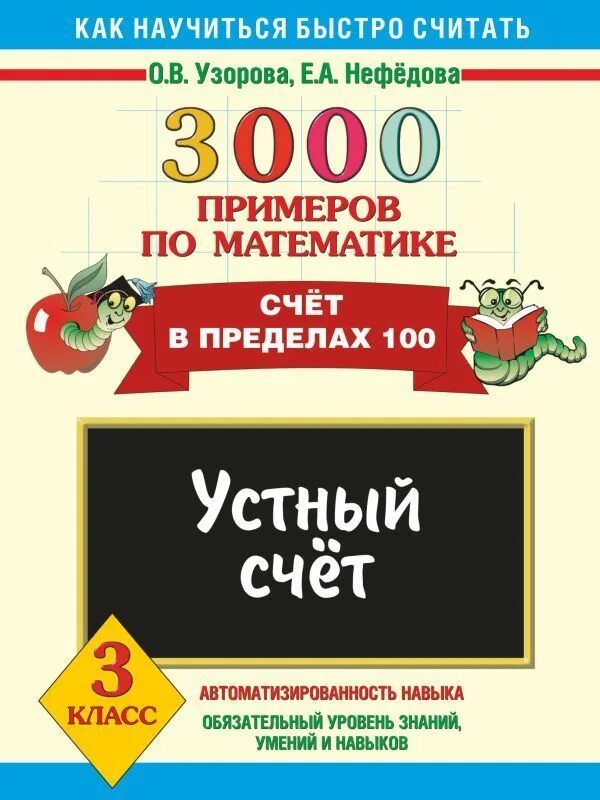 КАК НАУЧИТЬСЯ БЫСТРО СЧИТАТЬ

О.В. Узорова, Е.А. Нефёдова

3000

ПРИМЕРОВ ПО МАТЕМАТИКЕ

СЧЁТ В ПРЕДЕЛАХ 100

Устный счёт

3 КЛАСС

АВТОМАТИЗИРОВАННОСТЬ НАВЫКА

ОБЯЗАТЕЛЬНЫЙ УРОВЕНЬ ЗНАНИЙ, УМЕНИЙ И НАВЫКОВ